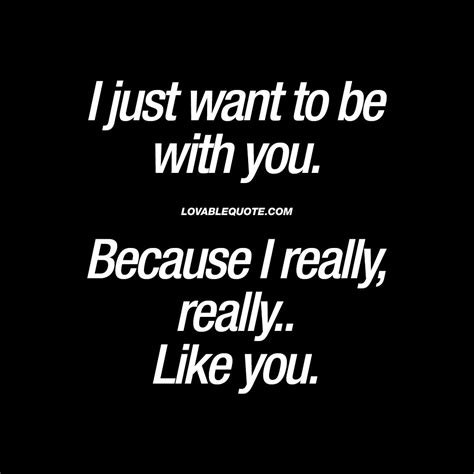 I just want to be with you.

LOVABLEQUOTE.COM

Because I really, really..
Like you.